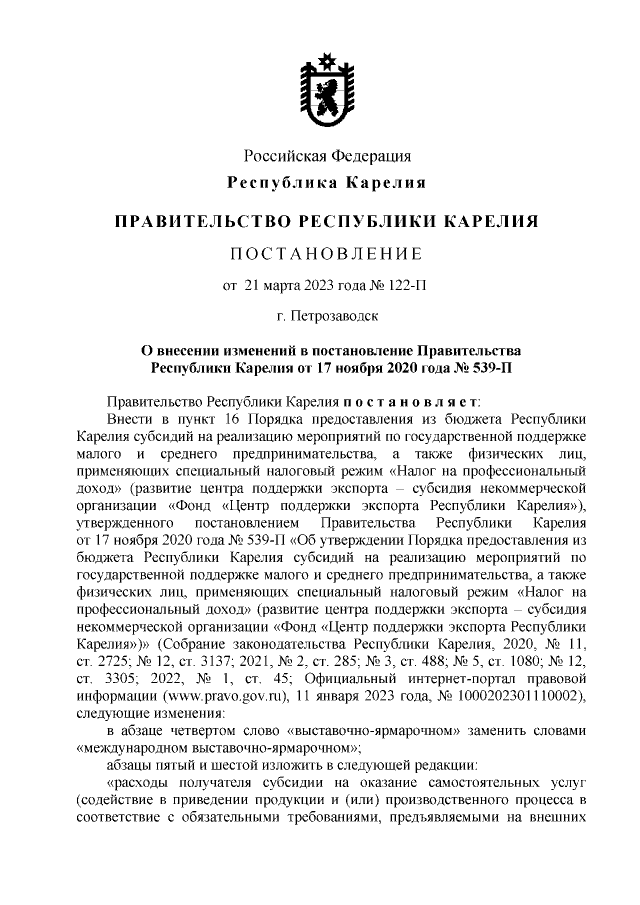 Российская Федерация
Республика Карелия

ПРАВИТЕЛЬСТВО РЕСПУБЛИКИ КАРЕЛИЯ

ПОСТАНОВЛЕНИЕ

от 21 марта 2023 года № 122-П

г. Петрозаводск

О внесении изменений в постановление Правительства Республики Карелия от 17 ноября 2020 года № 539-П

Правительство Республики Карелия постановляет:

Внести в пункт 16 Порядка предоставления из бюджета Республики Карелия субсидий на реализацию мероприятий по государственной поддержке малого и среднего предпринимательства, а также физических лиц, применяющих специальный налоговый режим «Налог на профессиональный доход» (развитие центра поддержки экспорта – субсидия некоммерческой организации «Фонд «Центр поддержки экспорта Республики Карелия»), утвержденного постановлением Правительства Республики Карелия от 17 ноября 2020 года № 539-П «Об утверждении Порядка предоставления из бюджета Республики Карелия субсидий на реализацию мероприятий по государственной поддержке малого и среднего предпринимательства, а также физических лиц, применяющих специальный налоговый режим «Налог на профессиональный доход» (развитие центра поддержки экспорта – субсидия некоммерческой организации «Фонд «Центр поддержки экспорта Республики Карелия»)» (Собрание законодательства Республики Карелия, 2020, № 11, ст. 2725; № 12, ст. 3137; 2021, № 2, ст. 285; № 3, ст. 488; № 5, ст. 1080; № 12, ст. 3305; 2022, № 1, ст. 45; Официальный интернет-портал правовой информации (www.pravo.gov.ru), 11 января 2023 года, № 1000202301110002), следующие изменения:

в абзаце четвертом слово «выставочно-ярмарочном» заменить словами «международном выставочно-ярмарочном»;

абзацы пятый и шестой изложить в следующей редакции:

«расходы получателя субсидии на оказание самостоятельных услуг (содействие в приведении продукции и (или) производственного процесса в соответствие с обязательными требованиями, предъявляемыми на внешних